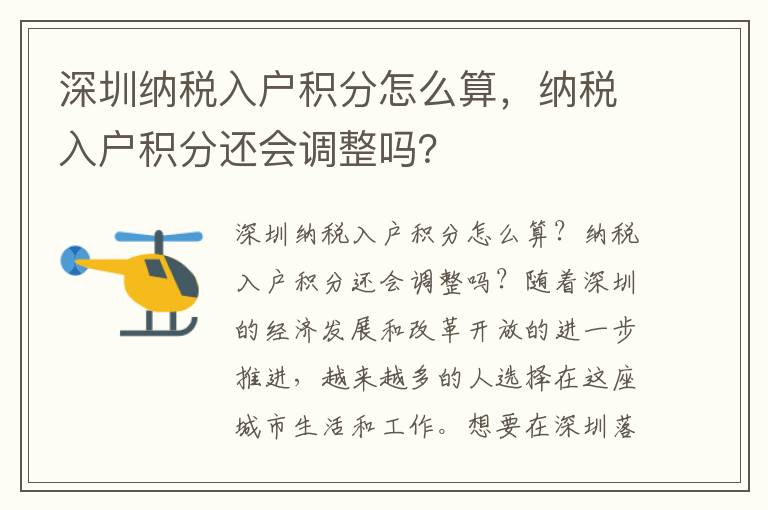 深圳纳税入户积分怎么算，纳税入户积分还会调整吗？

深圳纳税入户积分怎么算？纳税入户积分还会调整吗？随着深圳的经济发展和改革开放的进一步推进，越来越多的人选择在这座城市生活和工作。想要在深圳落